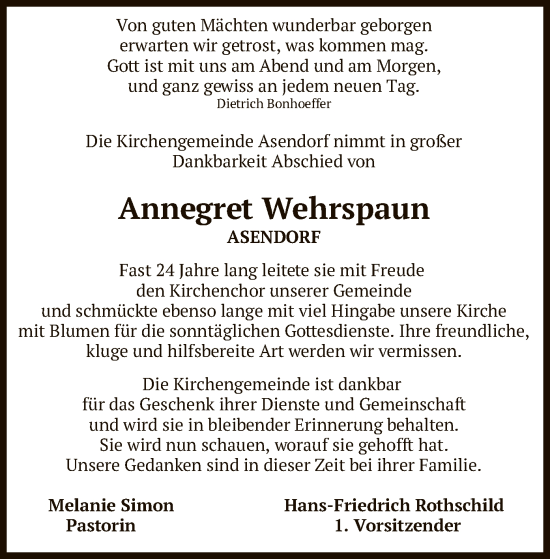 Von guten Mächten wunderbar geborgen
erwarten wir getrost, was kommen mag.
Gott ist mit uns am Abend und am Morgen,
und ganz gewiss an jedem neuen Tag.
Dietrich Bonhoeffer

Die Kirchengemeinde Asendorf nimmt in großer Dankbarkeit Abschied von

Annegret Wehrspaun
ASENDORF

Fast 24 Jahre lang leitete sie mit Freude den Kirchenchor unserer Gemeinde und schmückte ebenso lange mit viel Hingabe unsere Kirche mit Blumen für die sonntäglichen Gottesdienste. Ihre freundliche, kluge und hilfsbereite Art werden wir vermissen.

Die Kirchengemeinde ist dankbar für das Geschenk ihrer Dienste und Gemeinschaft und wird sie in bleibender Erinnerung behalten. Sie wird nun schauen, worauf sie gehofft hat. Unsere Gedanken sind in dieser Zeit bei ihrer Familie.

Melanie Simon
Pastorin

Hans-Friedrich Rothschild
1. Vorsitzender